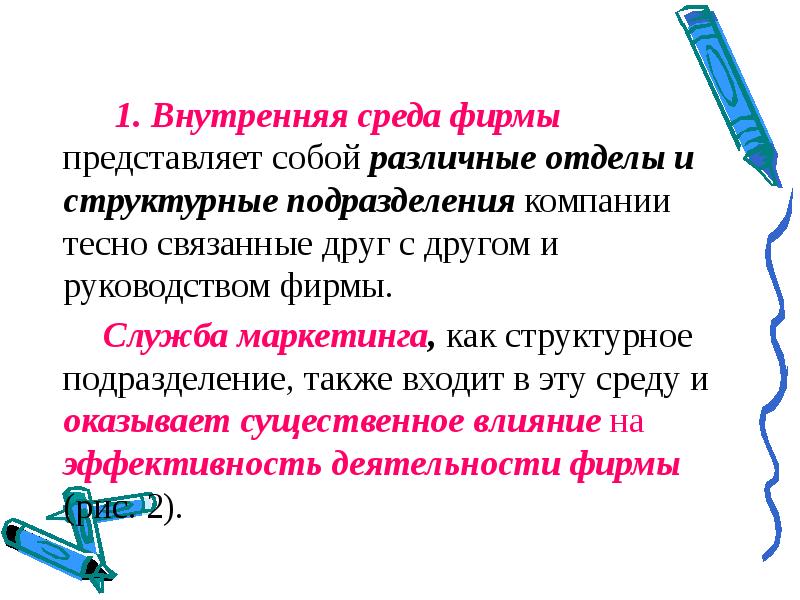 1. Внутренняя среда фирмы представляет собой различные отделы и структурные подразделения компании тесно связанные друг с другом и руководством фирмы.

Служба маркетинга, как структурное подразделение, также входит в эту среду и оказывает существенное влияние на эффективность деятельности фирмы (рис. 2).